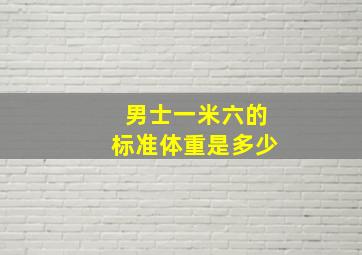 男士一米六的
标准体重是多少